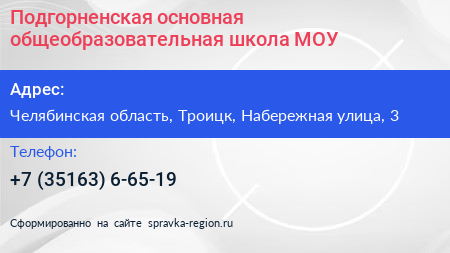 Подгорненская основная общеобразовательная школа МОУ

Адрес:

Челябинская область, Троицк, Набережная улица, 3

Телефон:

+7 (35163) 6-65-19

Сформированно на сайте spravka-region.ru